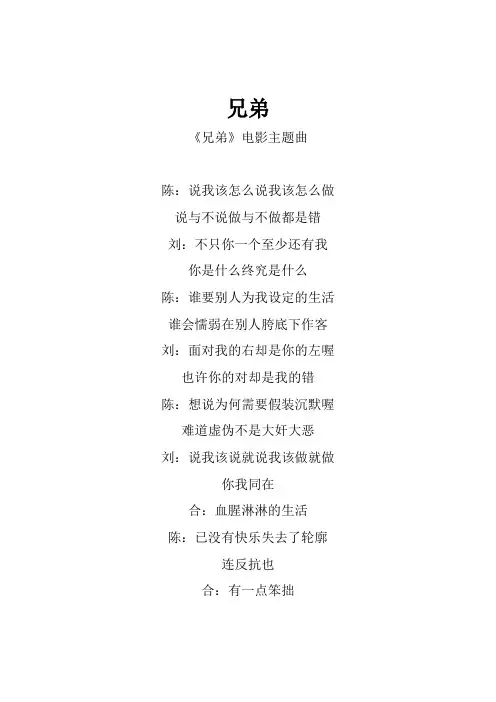 兄弟

《兄弟》电影主题曲

陈：说我该怎么说我该怎么做

说与不说做与不做都是错

刘：不只你一个至少还有我

你是什么终究是什么

陈：谁要别人为我设定的生活

谁会懦弱在别人胯底下作客

刘：面对我的右却是你的左喔

也许你的对却是我的错

陈：想说为何需要假装沉默喔

难道虚伪不是大奸大恶

刘：说我该说就说我该做就做

你我同在

合：血腥淋淋的生活

陈：已没有快乐失去了轮廓

连反抗也

合：有一点笨拙